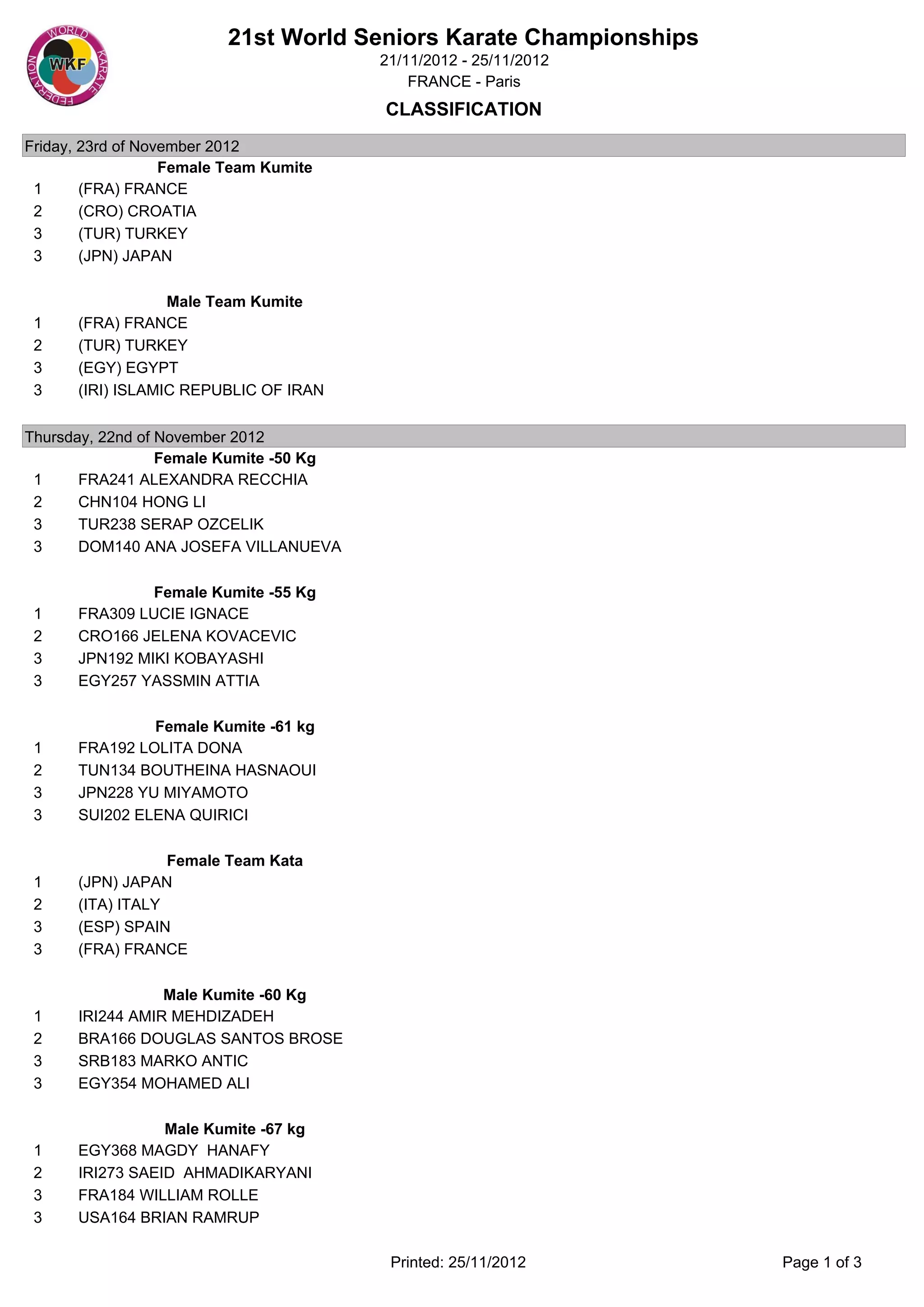 WORLD KARATE FEDERATION
WKF

21st World Seniors Karate Championships
21/11/2012 - 25/11/2012
FRANCE - Paris

CLASSIFICATION

Friday, 23rd of November 2012

Female Team Kumite
1 (FRA) FRANCE
2 (CRO) CROATIA
3 (TUR) TURKEY
3 (JPN) JAPAN

Male Team Kumite
1 (FRA) FRANCE
2 (TUR) TURKEY
3 (EGY) EGYPT
3 (IRI) ISLAMIC REPUBLIC OF IRAN

Thursday, 22nd of November 2012

Female Kumite -50 Kg
1 FRA241 ALEXANDRA RECCHIA
2 CHN104 HONG LI
3 TUR238 SERAP OZCELIK
3 DOM140 ANA JOSEFA VILLANUEVA

Female Kumite -55 Kg
1 FRA309 LUCIE IGNACE
2 CRO166 JELENA KOVACEVIC
3 JPN192 MIKI KOBAYASHI
3 EGY257 YASSMIN ATTIA

Female Kumite -61 kg
1 FRA192 LOLITA DONA
2 TUN134 BOUTHEINA HASNAOUI
3 JPN228 YU MIYAMOTO
3 SUI202 ELENA QUIRICI

Female Team Kata
1 (JPN) JAPAN
2 (ITA) ITALY
3 (ESP) SPAIN
3 (FRA) FRANCE

Male Kumite -60 Kg
1 IRI244 AMIR MEHDIZADEH
2 BRA166 DOUGLAS SANTOS BROSE
3 SRB183 MARKO ANTIC
3 EGY354 MOHAMED ALI

Male Kumite -67 kg
1 EGY368 MAGDY HANAFY
2 IRI273 SAEID AHMADIKARYANI
3 FRA184 WILLIAM ROLLE
3 USA164 BRIAN RAMRUP

Printed: 25/11/2012 Page 1 of 3